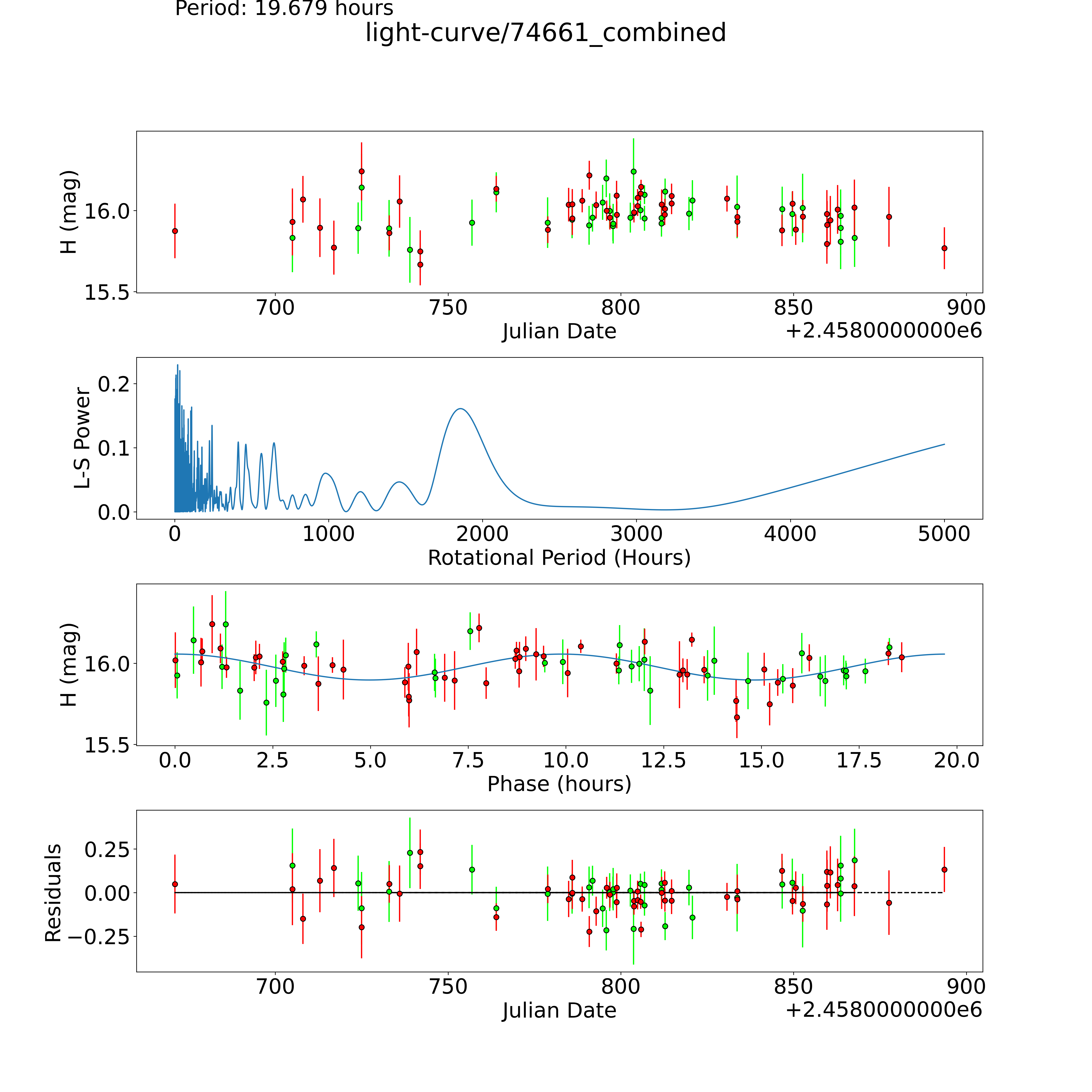 Period: 19.679 hours
light-curve/74661_combined

H (mag)
16.0
15.5
700
750
800
850
900
Julian Date
+2.4580000000e6

L-S Power
0.2
0.1
0.0
0
1000
2000
3000
4000
5000
Rotational Period (Hours)

H (mag)
16.0
15.5
0.0
2.5
5.0
7.5
10.0
12.5
15.0
17.5
20.0
Phase (hours)

Residuals
0.25
0.00
−0.25
700
750
800
850
900
Julian Date
+2.4580000000e6